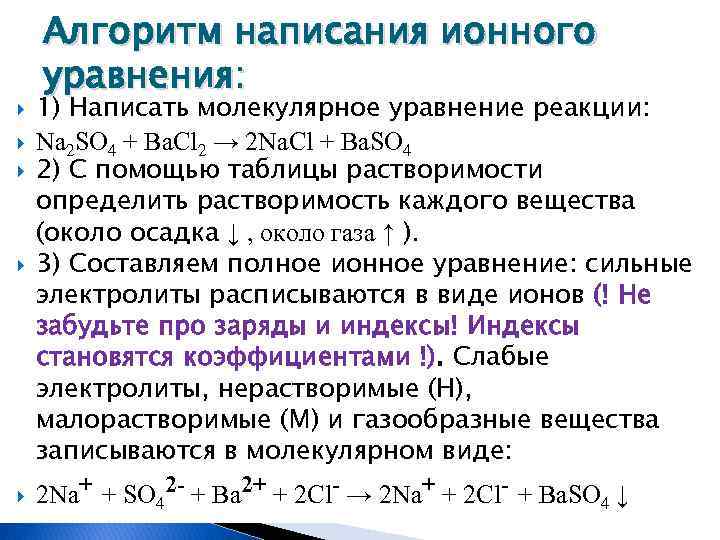 Алгоритм написания ионного уравнения:

1) Написать молекулярное уравнение реакции:

$Na_2SO_4 + BaCl_2 \rightarrow 2NaCl + BaSO_4$

2) С помощью таблицы растворимости определить растворимость каждого вещества (около осадка ↓ , около газа ↑ ).

3) Составляем полное ионное уравнение: сильные электролиты расписываются в виде ионов (! Не забудьте про заряды и индексы! Индексы становятся коэффициентами !). Слабые электролиты, нерастворимые (Н), малорастворимые (М) и газообразные вещества записываются в молекулярном виде:

$2Na^+ + SO_4^{2-} + Ba^{2+} + 2Cl^- \rightarrow 2Na^+ + 2Cl^- + BaSO_4 \downarrow$